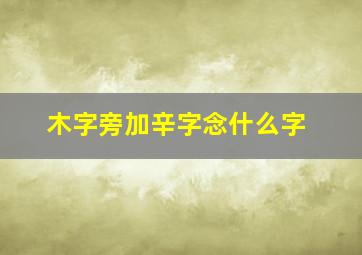 木字旁加辛字念什么字